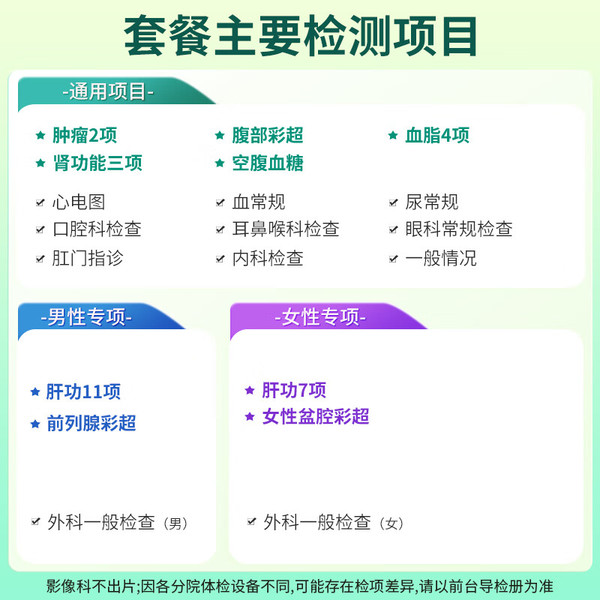 套餐主要检测项目

-通用项目-

★ 肿瘤2项
★ 肾功能三项
★ 腹部彩超
★ 空腹血糖
★ 血脂4项

✓ 心电图
✓ 口腔科检查
✓ 肛门指诊
✓ 血常规
✓ 耳鼻喉科检查
✓ 内科检查
✓ 尿常规
✓ 眼科常规检查
✓ 一般情况

-男性专项-

★ 肝功11项
★ 前列腺彩超

✓ 外科一般检查（男）

-女性专项-

★ 肝功7项
★ 女性盆腔彩超

✓ 外科一般检查（女）

影像科不出片;因各分院体检设备不同,可能存在检项差异,请以前台导检册为准